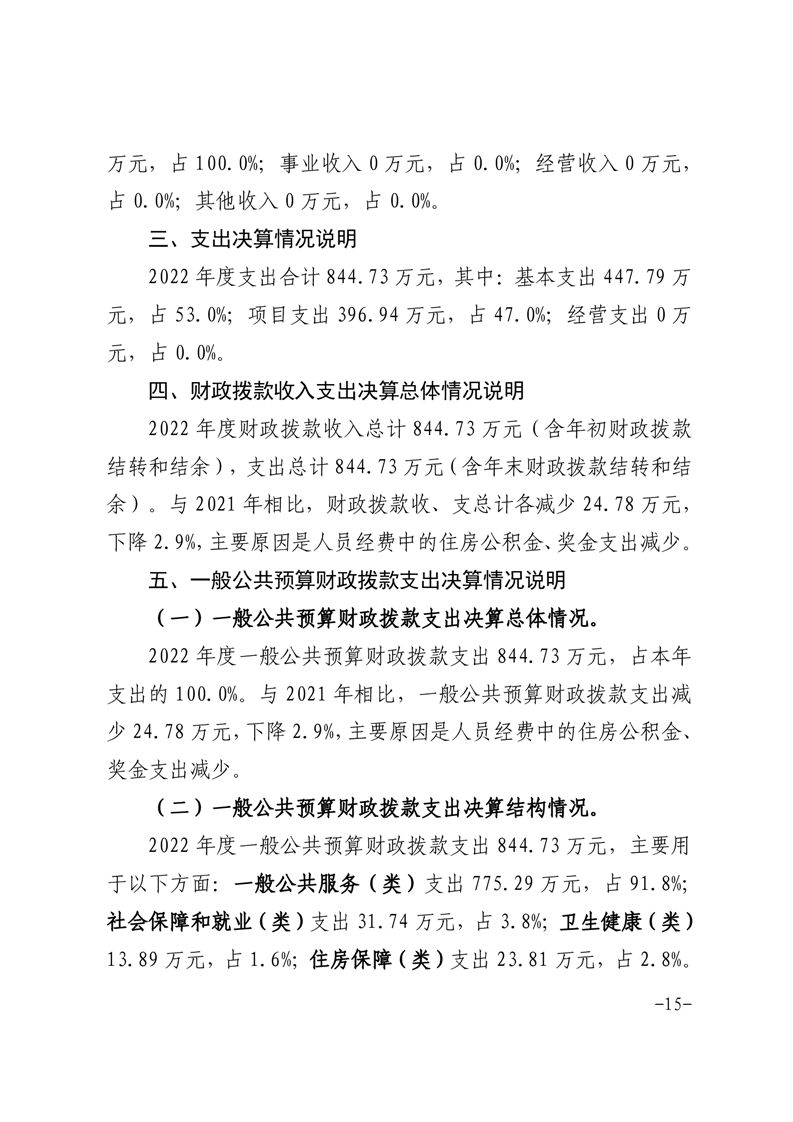 万元，占 100.0%；事业收入 0 万元，占 0.0%；经营收入 0 万元，占 0.0%；其他收入 0 万元，占 0.0%。

三、支出决算情况说明

2022 年度支出合计 844.73 万元，其中：基本支出 447.79 万元，占 53.0%；项目支出 396.94 万元，占 47.0%；经营支出 0 万元，占 0.0%。

四、财政拨款收入支出决算总体情况说明

2022 年度财政拨款收入总计 844.73 万元（含年初财政拨款结转和结余），支出总计 844.73 万元（含年末财政拨款结转和结余）。与 2021 年相比，财政拨款收、支总计各减少 24.78 万元，下降 2.9%，主要原因是人员经费中的住房公积金、奖金支出减少。

五、一般公共预算财政拨款支出决算情况说明

（一）一般公共预算财政拨款支出决算总体情况。

2022 年度一般公共预算财政拨款支出 844.73 万元，占本年支出的 100.0%。与 2021 年相比，一般公共预算财政拨款支出减少 24.78 万元，下降 2.9%，主要原因是人员经费中的住房公积金、奖金支出减少。

（二）一般公共预算财政拨款支出决算结构情况。

2022 年度一般公共预算财政拨款支出 844.73 万元，主要用于以下方面：一般公共服务（类）支出 775.29 万元，占 91.8%；社会保障和就业（类）支出 31.74 万元，占 3.8%；卫生健康（类）13.89 万元，占 1.6%；住房保障（类）支出 23.81 万元，占 2.8%。

-15-